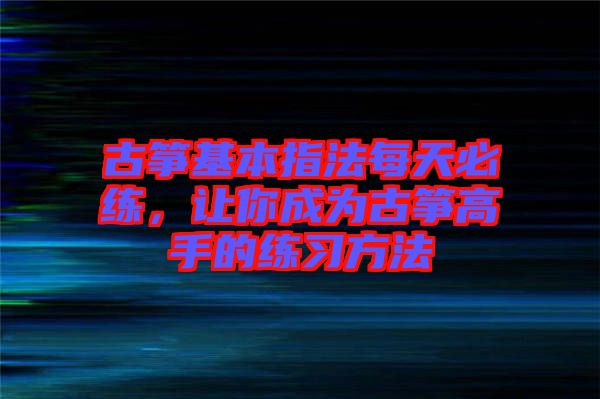 古筝基本指法每天必练，让你成为古筝高手的练习方法